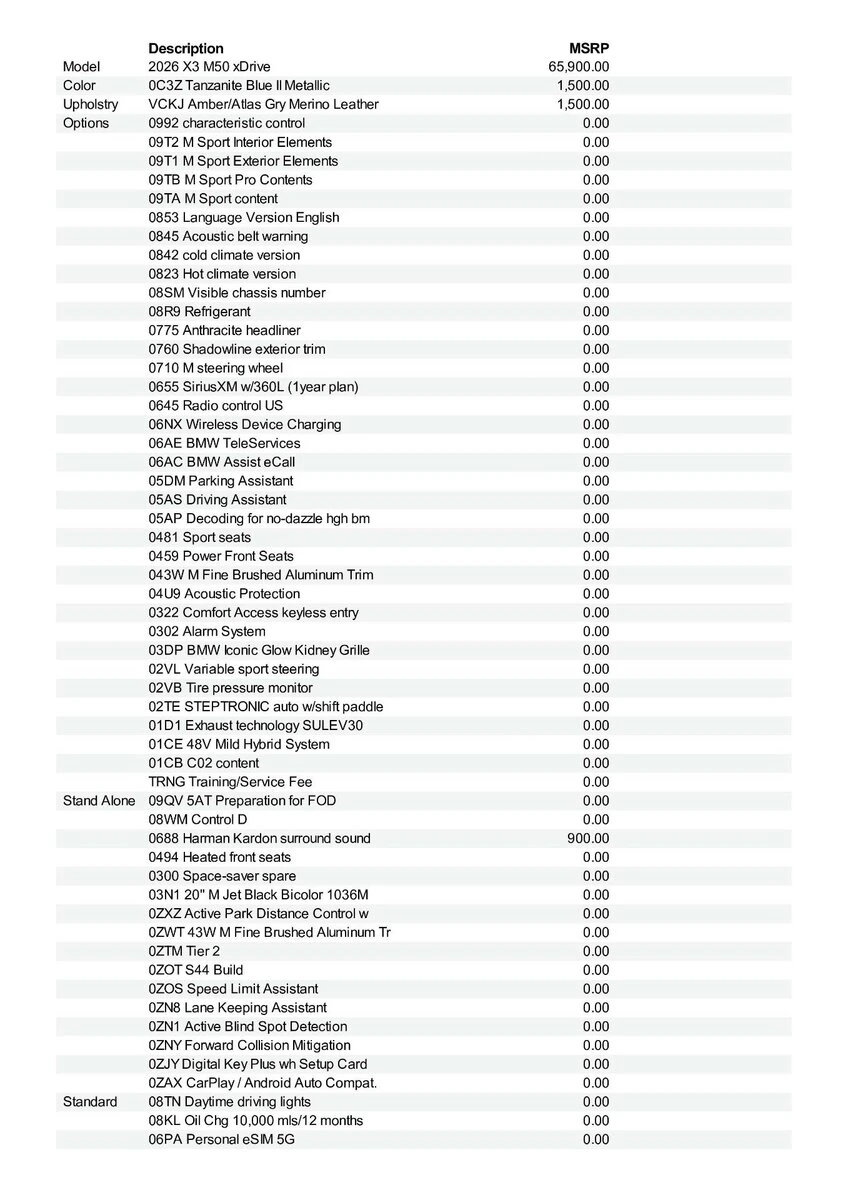 | | Description | MSRP |
|---|---|---|
| Model | 2026 X3 M50 xDrive | 65,900.00 |
| Color | 0C3Z Tanzanite Blue II Metallic | 1,500.00 |
| Upholstry | VCKJ Amber/Atlas Gry Merino Leather | 1,500.00 |
| Options | 0992 characteristic control | 0.00 |
| | 09T2 M Sport Interior Elements | 0.00 |
| | 09T1 M Sport Exterior Elements | 0.00 |
| | 09TB M Sport Pro Contents | 0.00 |
| | 09TA M Sport content | 0.00 |
| | 0853 Language Version English | 0.00 |
| | 0845 Acoustic belt warning | 0.00 |
| | 0842 cold climate version | 0.00 |
| | 0823 Hot climate version | 0.00 |
| | 08SM Visible chassis number | 0.00 |
| | 08R9 Refrigerant | 0.00 |
| | 0775 Anthracite headliner | 0.00 |
| | 0760 Shadowline exterior trim | 0.00 |
| | 0710 M steering wheel | 0.00 |
| | 0655 SiriusXM w/360L (1year plan) | 0.00 |
| | 0645 Radio control US | 0.00 |
| | 06NX Wireless Device Charging | 0.00 |
| | 06AE BMW TeleServices | 0.00 |
| | 06AC BMW Assist eCall | 0.00 |
| | 05DM Parking Assistant | 0.00 |
| | 05AS Driving Assistant | 0.00 |
| | 05AP Decoding for no-dazzle hgh bm | 0.00 |
| | 0481 Sport seats | 0.00 |
| | 0459 Power Front Seats | 0.00 |
| | 043W M Fine Brushed Aluminum Trim | 0.00 |
| | 04U9 Acoustic Protection | 0.00 |
| | 0322 Comfort Access keyless entry | 0.00 |
| | 0302 Alarm System | 0.00 |
| | 03DP BMW Iconic Glow Kidney Grille | 0.00 |
| | 02VL Variable sport steering | 0.00 |
| | 02VB Tire pressure monitor | 0.00 |
| | 02TE STEPTRONIC auto w/shift paddle | 0.00 |
| | 01D1 Exhaust technology SULEV30 | 0.00 |
| | 01CE 48V Mild Hybrid System | 0.00 |
| | 01CB C02 content | 0.00 |
| | TRNG Training/Service Fee | 0.00 |
| Stand Alone | 09QV 5AT Preparation for FOD | 0.00 |
| | 08WM Control D | 0.00 |
| | 0688 Harman Kardon surround sound | 900.00 |
| | 0494 Heated front seats | 0.00 |
| | 0300 Space-saver spare | 0.00 |
| | 03N1 20" M Jet Black Bicolor 1036M | 0.00 |
| | 0ZXZ Active Park Distance Control w | 0.00 |
| | 0ZWT 43W M Fine Brushed Aluminum Tr | 0.00 |
| | 0ZTM Tier 2 | 0.00 |
| | 0ZOT S44 Build | 0.00 |
| | 0ZOS Speed Limit Assistant | 0.00 |
| | 0ZN8 Lane Keeping Assistant | 0.00 |
| | 0ZN1 Active Blind Spot Detection | 0.00 |
| | 0ZNY Forward Collision Mitigation | 0.00 |
| | 0ZJY Digital Key Plus wh Setup Card | 0.00 |
| | 0ZAX CarPlay / Android Auto Compat. | 0.00 |
| Standard | 08TN Daytime driving lights | 0.00 |
| | 08KL Oil Chg 10,000 mls/12 months | 0.00 |
| | 06PA Personal eSIM 5G | 0.00 |